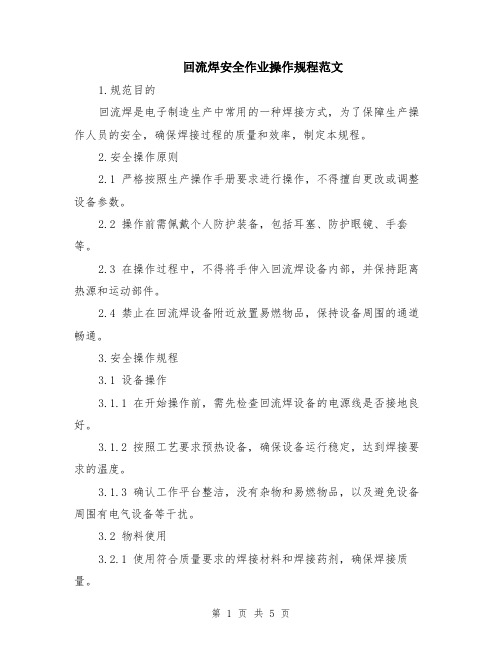 回流焊安全作业操作规程范文

1.规范目的

回流焊是电子制造生产中常用的一种焊接方式，为了保障生产操作人员的安全，确保焊接过程的质量和效率，制定本规程。

2.安全操作原则

2.1 严格按照生产操作手册要求进行操作，不得擅自更改或调整设备参数。

2.2 操作前需佩戴个人防护装备，包括耳塞、防护眼镜、手套等。

2.3 在操作过程中，不得将手伸入回流焊设备内部，并保持距离热源和运动部件。

2.4 禁止在回流焊设备附近放置易燃物品，保持设备周围的通道畅通。

3.安全操作规程

3.1 设备操作

3.1.1 在开始操作前，需先检查回流焊设备的电源线是否接地良好。

3.1.2 按照工艺要求预热设备，确保设备运行稳定，达到焊接要求的温度。

3.1.3 确认工作平台整洁，没有杂物和易燃物品，以及避免设备周围有电气设备等干扰。

3.2 物料使用

3.2.1 使用符合质量要求的焊接材料和焊接药剂，确保焊接质量。

第 1 页 共 5 页